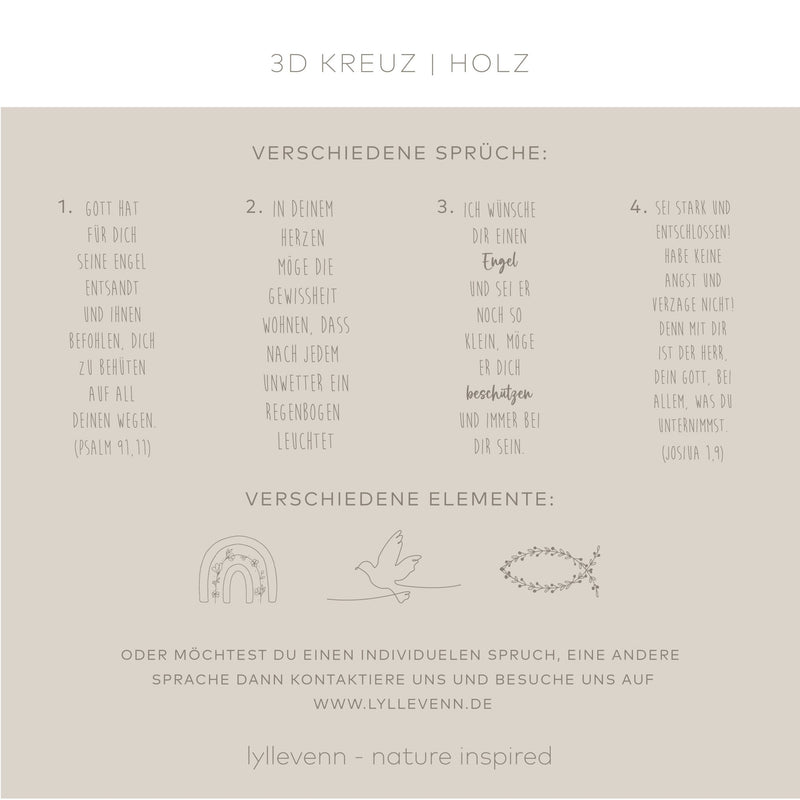 3D KREUZ | HOLZ

VERSCHIEDENE SPRÜCHE:

1. GOTT HAT FÜR DICH SEINE ENGEL ENTSANDT UND IHNEN BEFOHLEN, DICH ZU BEHÜTEN AUF ALL DEINEN WEGEN. (PSALM 91,11)

2. IN DEINEM HERZEN MÖGE DIE GEWISSHEIT WOHNEN, DASS NACH JEDEM UNWETTER EIN REGENBOGEN LEUCHTET

3. ICH WÜNSCHE DIR EINEN Engel UND SEI ER NOCH SO KLEIN, MÖGE ER DICH beschützen UND IMMER BEI DIR SEIN.

4. SEI STARK UND ENTSCHLOSSEN! HABE KEINE ANGST UND VERZAGE NICHT! DENN MIT DIR IST DER HERR, DEIN GOTT, BEI ALLEM, WAS DU UNTERNIMMST. (JOSUA 1,9)

VERSCHIEDENE ELEMENTE:

ODER MÖCHTEST DU EINEN INDIVIDUELEN SPRUCH, EINE ANDERE SPRACHE DANN KONTAKTIERE UNS UND BESUCHE UNS AUF WWW.LYLLEVENN.DE

lyllevenn - nature inspired